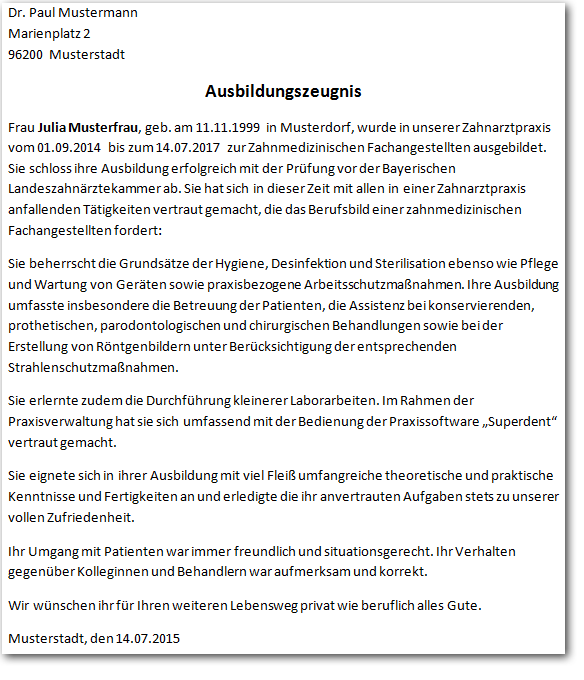 Dr. Paul Mustermann
Marienplatz 2
96200 Musterstadt

Ausbildungszeugnis

Frau Julia Musterfrau, geb. am 11.11.1999 in Musterdorf, wurde in unserer Zahnarztpraxis vom 01.09.2014 bis zum 14.07.2017 zur Zahnmedizinischen Fachangestellten ausgebildet. Sie schloss ihre Ausbildung erfolgreich mit der Prüfung vor der Bayerischen Landeszahnärztekammer ab. Sie hat sich in dieser Zeit mit allen in einer Zahnarztpraxis anfallenden Tätigkeiten vertraut gemacht, die das Berufsbild einer zahnmedizinischen Fachangestellten fordert:

Sie beherrscht die Grundsätze der Hygiene, Desinfektion und Sterilisation ebenso wie Pflege und Wartung von Geräten sowie praxisbezogene Arbeitsschutzmaßnahmen. Ihre Ausbildung umfasste insbesondere die Betreuung der Patienten, die Assistenz bei konservierenden, prothetischen, parodontologischen und chirurgischen Behandlungen sowie bei der Erstellung von Röntgenbildern unter Berücksichtigung der entsprechenden Strahlenschutzmaßnahmen.

Sie erlernte zudem die Durchführung kleinerer Laborarbeiten. Im Rahmen der Praxisverwaltung hat sie sich umfassend mit der Bedienung der Praxissoftware „Superdent“ vertraut gemacht.

Sie eignete sich in ihrer Ausbildung mit viel Fleiß umfangreiche theoretische und praktische Kenntnisse und Fertigkeiten an und erledigte die ihr anvertrauten Aufgaben stets zu unserer vollen Zufriedenheit.

Ihr Umgang mit Patienten war immer freundlich und situationsgerecht. Ihr Verhalten gegenüber Kolleginnen und Behandlern war aufmerksam und korrekt.

Wir wünschen ihr für Ihren weiteren Lebensweg privat wie beruflich alles Gute.

Musterstadt, den 14.07.2015